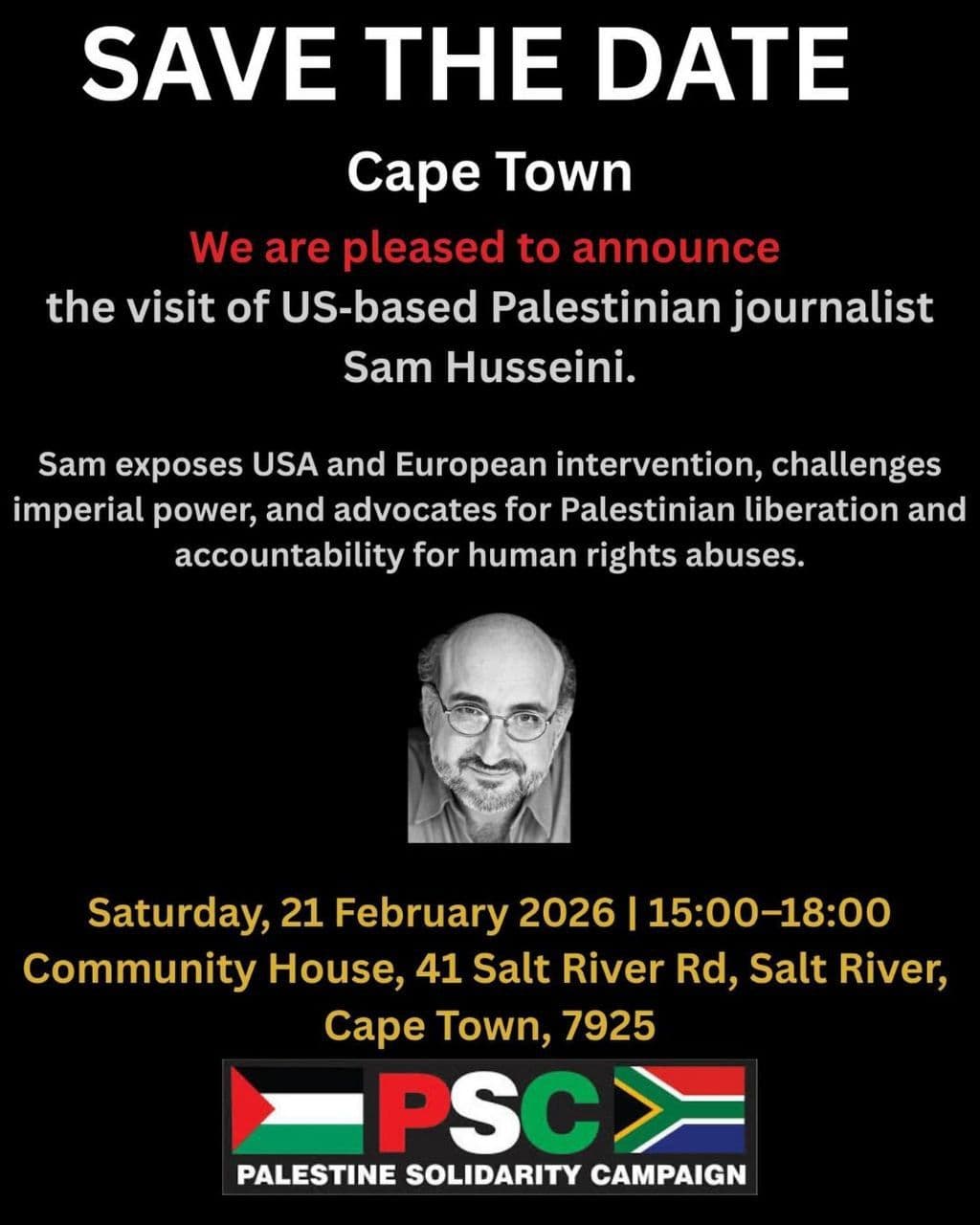 SAVE THE DATE

Cape Town

We are pleased to announce the visit of US-based Palestinian journalist Sam Husseini.

Sam exposes USA and European intervention, challenges imperial power, and advocates for Palestinian liberation and accountability for human rights abuses.

Saturday, 21 February 2026 | 15:00–18:00
Community House, 41 Salt River Rd, Salt River, Cape Town, 7925

PSC
PALESTINE SOLIDARITY CAMPAIGN